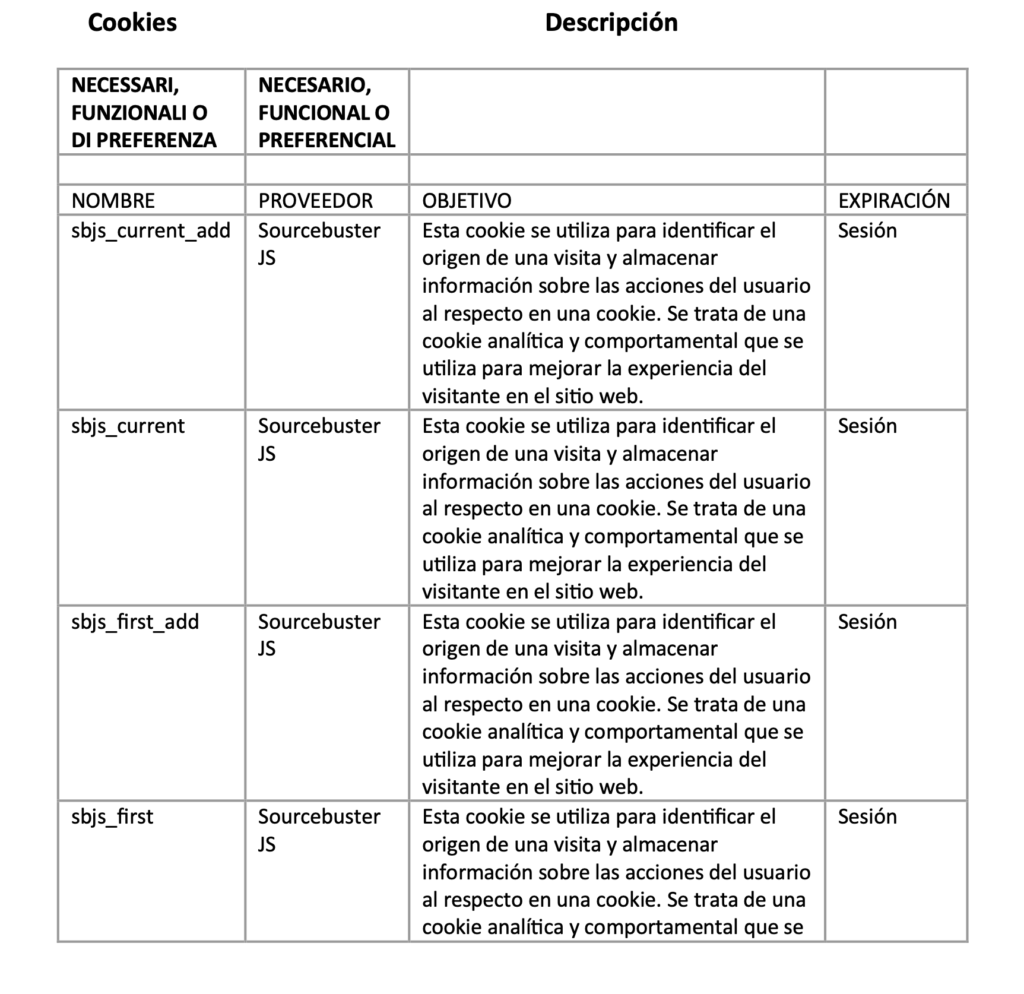 Cookies

Descripción

| NECESSARI, FUNZIONALI O DI PREFERENZA | NECESARIO, FUNCIONAL O PREFERENCIAL | | |
|---|---|---|---|
| | | | |
| NOMBRE | PROVEEDOR | OBJETIVO | EXPIRACIÓN |
| sbjs_current_add | Sourcebuster JS | Esta cookie se utiliza para identificar el origen de una visita y almacenar información sobre las acciones del usuario al respecto en una cookie. Se trata de una cookie analítica y comportamental que se utiliza para mejorar la experiencia del visitante en el sitio web. | Sesión |
| sbjs_current | Sourcebuster JS | Esta cookie se utiliza para identificar el origen de una visita y almacenar información sobre las acciones del usuario al respecto en una cookie. Se trata de una cookie analítica y comportamental que se utiliza para mejorar la experiencia del visitante en el sitio web. | Sesión |
| sbjs_first_add | Sourcebuster JS | Esta cookie se utiliza para identificar el origen de una visita y almacenar información sobre las acciones del usuario al respecto en una cookie. Se trata de una cookie analítica y comportamental que se utiliza para mejorar la experiencia del visitante en el sitio web. | Sesión |
| sbjs_first | Sourcebuster JS | Esta cookie se utiliza para identificar el origen de una visita y almacenar información sobre las acciones del usuario al respecto en una cookie. Se trata de una cookie analítica y comportamental que se | Sesión |